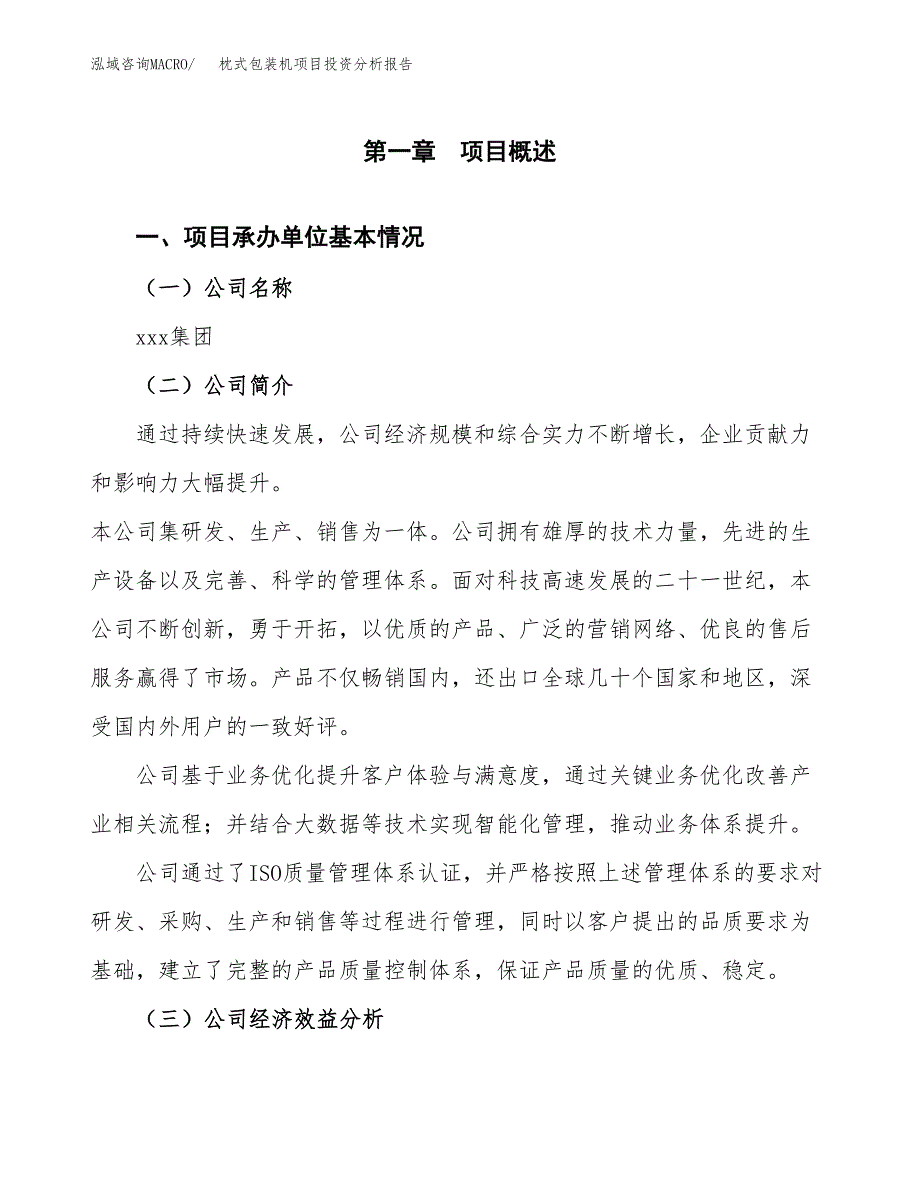 泓域咨询MACRO/　枕式包装机项目投资分析报告

第一章　项目概述

一、项目承办单位基本情况

（一）公司名称

xxx集团

（二）公司简介

通过持续快速发展，公司经济规模和综合实力不断增长，企业贡献力和影响力大幅提升。

本公司集研发、生产、销售为一体。公司拥有雄厚的技术力量，先进的生产设备以及完善、科学的管理体系。面对科技高速发展的二十一世纪，本公司不断创新，勇于开拓，以优质的产品、广泛的营销网络、优良的售后服务赢得了市场。产品不仅畅销国内，还出口全球几十个国家和地区，深受国内外用户的一致好评。

公司基于业务优化提升客户体验与满意度，通过关键业务优化改善产业相关流程；并结合大数据等技术实现智能化管理，推动业务体系提升。

公司通过了ISO质量管理体系认证，并严格按照上述管理体系的要求对研发、采购、生产和销售等过程进行管理，同时以客户提出的品质要求为基础，建立了完整的产品质量控制体系，保证产品质量的优质、稳定。

（三）公司经济效益分析